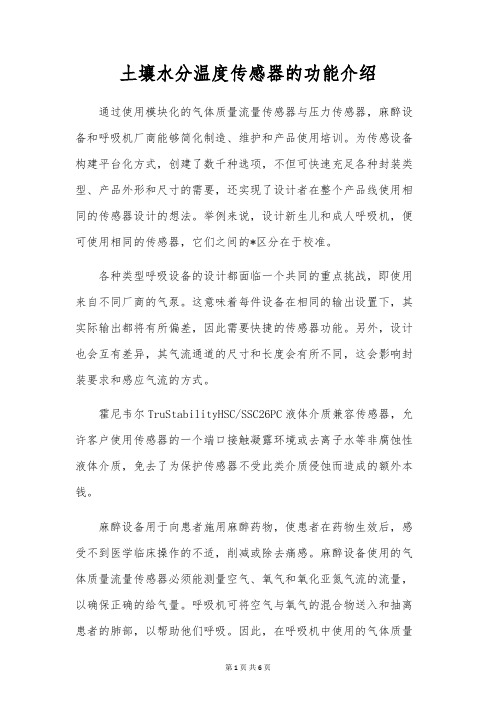 土壤水分温度传感器的功能介绍

通过使用模块化的气体质量流量传感器与压力传感器，麻醉设备和呼吸机厂商能够简化制造、维护和产品使用培训。为传感设备构建平台化方式，创建了数千种选项，不但可快速充足各种封装类型、产品外形和尺寸的需要，还实现了设计者在整个产品线使用相同的传感器设计的想法。举例来说，设计新生儿和成人呼吸机，便可使用相同的传感器，它们之间的*区分在于校准。

各种类型呼吸设备的设计都面临一个共同的重点挑战，即使用来自不同厂商的气泵。这意味着每件设备在相同的输出设置下，其实际输出都将有所偏差，因此需要快捷的传感器功能。另外，设计也会互有差异，其气流通道的尺寸和长度会有所不同，这会影响封装要求和感应气流的方式。

霍尼韦尔 TruStabilityHSC/SSC26PC 液体介质兼容传感器，允许客户使用传感器的一个端口接触凝露环境或去离子水等非腐蚀性液体介质，免去了为保护传感器不受此类介质侵蚀而造成的额外本钱。

麻醉设备用于向患者施用麻醉药物，使患者在药物生效后，感受不到医学临床操作的不适，削减或除去痛感。麻醉设备使用的气体质量流量传感器必须能测量空气、氧气和氧化亚氮气流的流量，以确保正确的给气量。呼吸机可将空气与氧气的混合物送入和抽离患者的肺部，以帮助他们呼吸。因此，在呼吸机中使用的气体质量

第1页 共6页